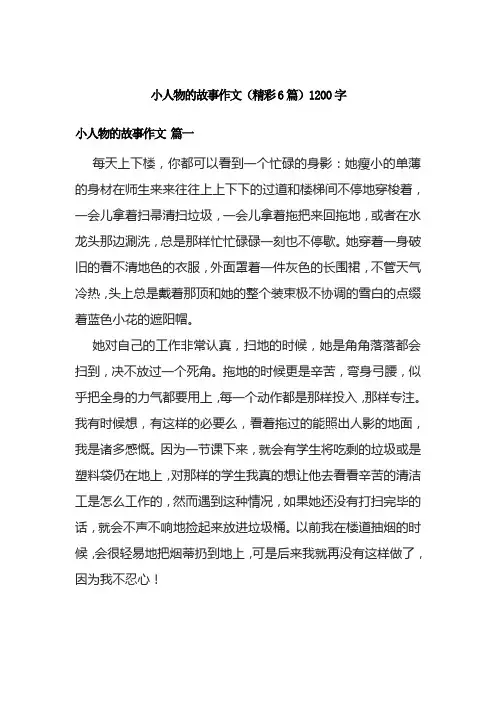 小人物的故事作文（精彩6篇）1200字

小人物的故事作文 篇一

每天上下楼，你都可以看到一个忙碌的身影：她瘦小的单薄的身材在师生来来往往上上下下的过道和楼梯间不停地穿梭着，一会儿拿着扫帚清扫垃圾，一会儿拿着拖把来回拖地，或者在水龙头那边涮洗，总是那样忙忙碌碌一刻也不停歇。她穿着一身破旧的看不清地色的衣服，外面罩着一件灰色的长围裙，不管天气冷热，头上总是戴着那顶和她的整个装束极不协调的雪白的点缀着蓝色小花的遮阳帽。

她对自己的工作非常认真，扫地的时候，她是角角落落都会扫到，决不放过一个死角。拖地的时候更是辛苦，弯身弓腰，似乎把全身的力气都要用上，每一个动作都是那样投入，那样专注。我有时候想，有这样的必要么，看着拖过的能照出人影的地面，我是诸多感慨。因为一节课下来，就会有学生将吃剩的垃圾或是塑料袋仍在地上，对那样的学生我真的想让他去看看辛苦的清洁工是怎么工作的，然而遇到这种情况，如果她还没有打扫完毕的话，就会不声不响地捡起来放进垃圾桶。以前我在楼道抽烟的时候，会很轻易地把烟蒂扔到地上，可是后来我就再没有这样做了，因为我不忍心！